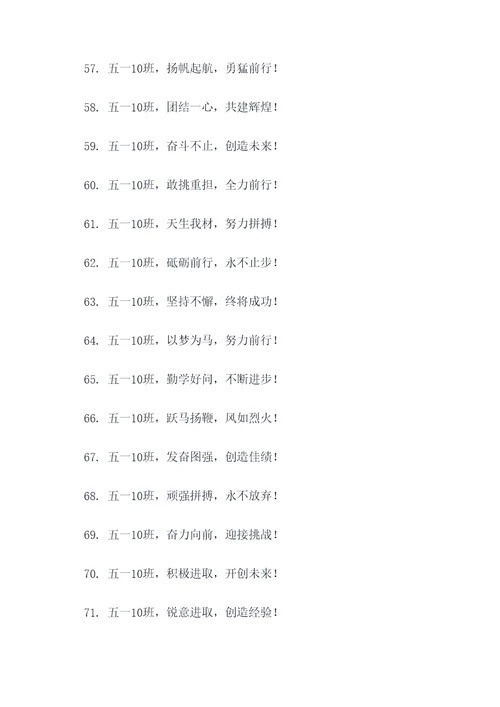 57. 五一10班，扬帆起航，勇猛前行！

58. 五一10班，团结一心，共建辉煌！

59. 五一10班，奋斗不止，创造未来！

60. 五一10班，敢挑重担，全力前行！

61. 五一10班，天生我材，努力拼搏！

62. 五一10班，砥砺前行，永不止步！

63. 五一10班，坚持不懈，终将成功！

64. 五一10班，以梦为马，努力前行！

65. 五一10班，勤学好问，不断进步！

66. 五一10班，跃马扬鞭，风如烈火！

67. 五一10班，发奋图强，创造佳绩！

68. 五一10班，顽强拼搏，永不放弃！

69. 五一10班，奋力向前，迎接挑战！

70. 五一10班，积极进取，开创未来！

71. 五一10班，锐意进取，创造经验！